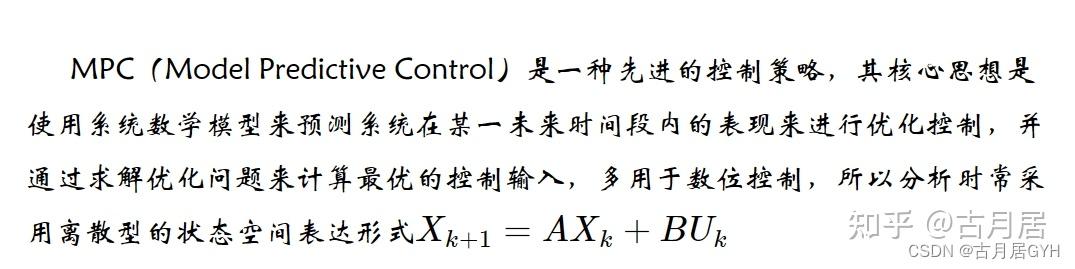 MPC（Model Predictive Control）是一种先进的控制策略，其核心思想是使用系统数学模型来预测系统在某一未来时间段内的表现来进行优化控制，并通过求解优化问题来计算最优的控制输入，多用于数位控制，所以分析时常采用离散型的状态空间表达形式$X_{k+1} = AX_k + BU_k$

知乎 @古月居
CSDN @古月居GYH